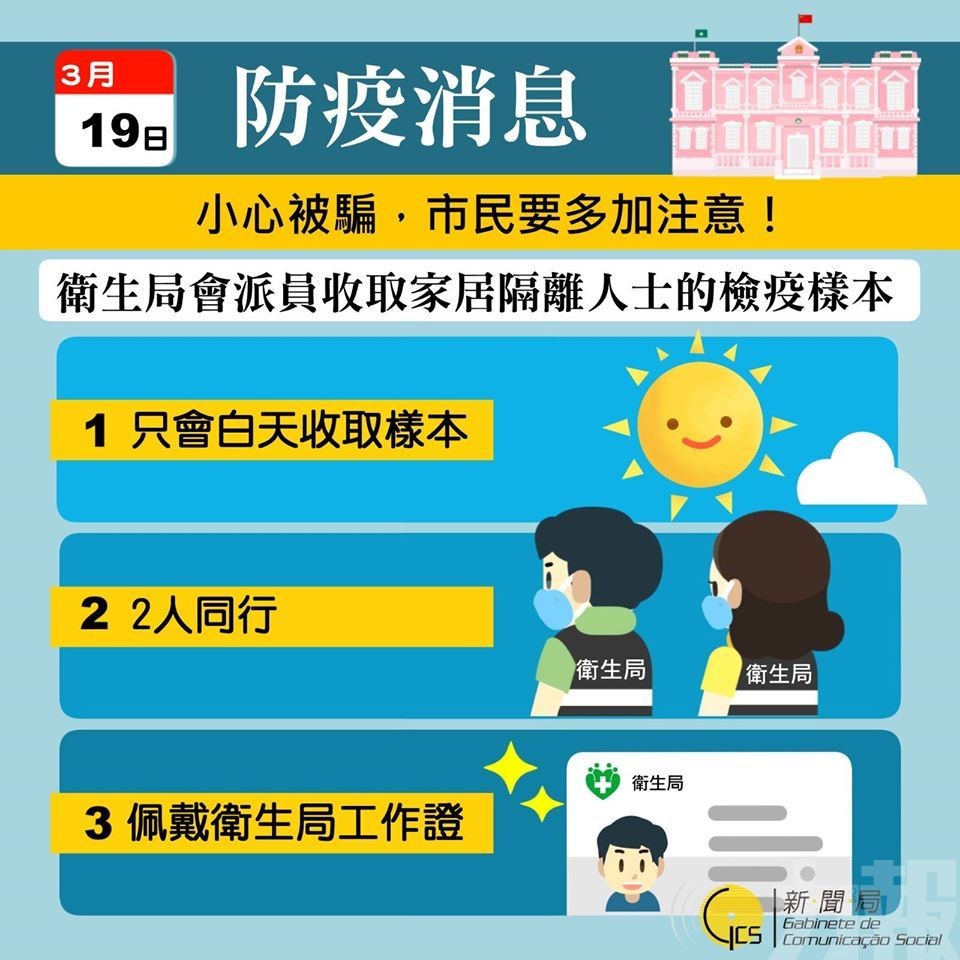 3月
19日

防疫消息

小心被騙，市民要多加注意！

衛生局會派員收取家居隔離人士的檢疫樣本

1 只會白天收取樣本

2 2人同行

衛生局

衛生局

3 佩戴衛生局工作證

衛生局

GCS 新聞局
Gabinete de
Comunicação Social